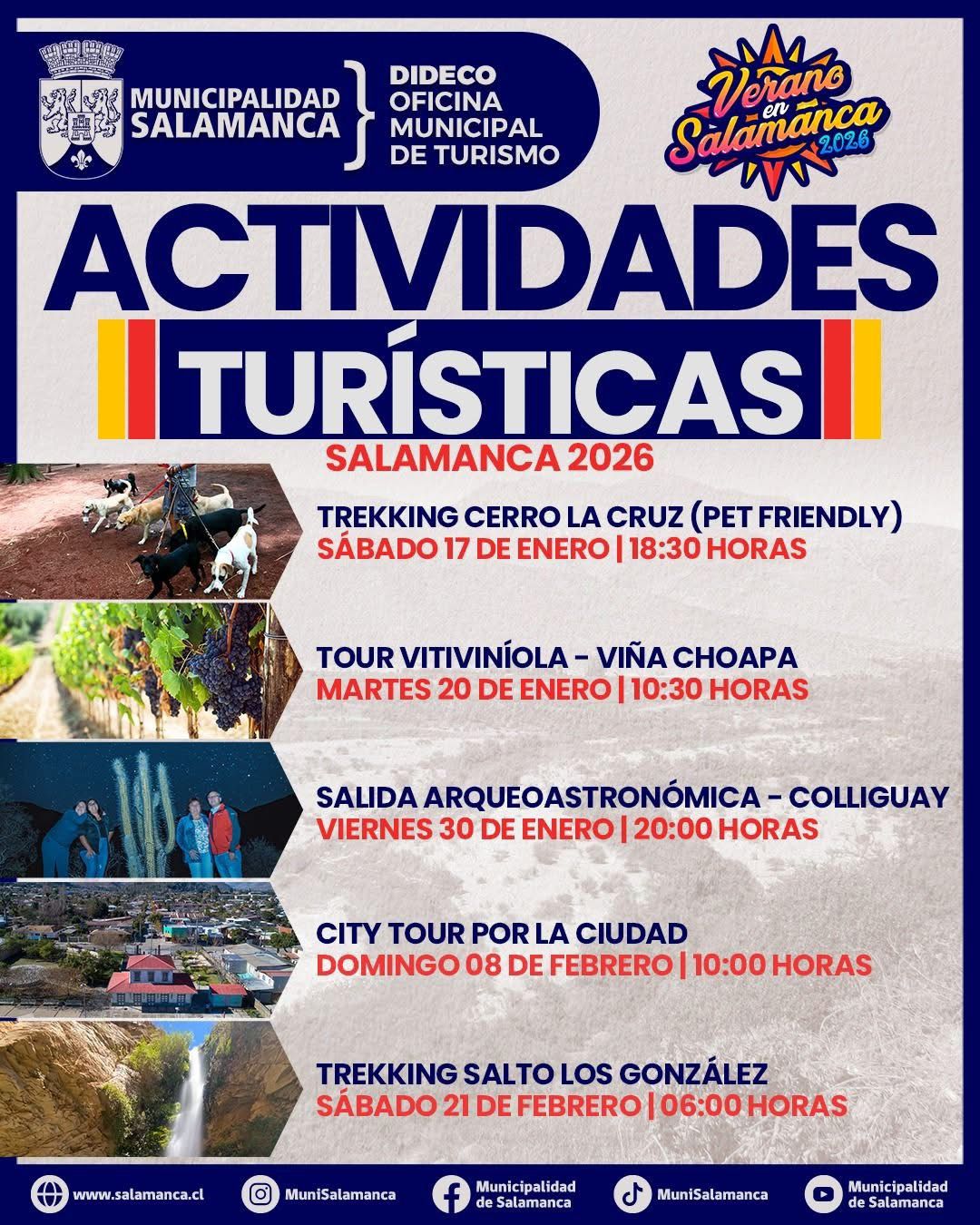 MUNICIPALIDAD SALAMANCA

DIDECO
OFICINA MUNICIPAL DE TURISMO

Verano en Salamanca 2026

ACTIVIDADES

TURÍSTICAS

SALAMANCA 2026

TREKKING CERRO LA CRUZ (PET FRIENDLY)
SÁBADO 17 DE ENERO | 18:30 HORAS

TOUR VITIVINÍOLA - VIÑA CHOAPA
MARTES 20 DE ENERO | 10:30 HORAS

SALIDA ARQUEOASTRONÓMICA - COLLIGUAY
VIERNES 30 DE ENERO | 20:00 HORAS

CITY TOUR POR LA CIUDAD
DOMINGO 08 DE FEBRERO | 10:00 HORAS

TREKKING SALTO LOS GONZÁLEZ
SÁBADO 21 DE FEBRERO | 06:00 HORAS

www.salamanca.cl
MuniSalamanca
Municipalidad de Salamanca
MuniSalamanca
Municipalidad de Salamanca